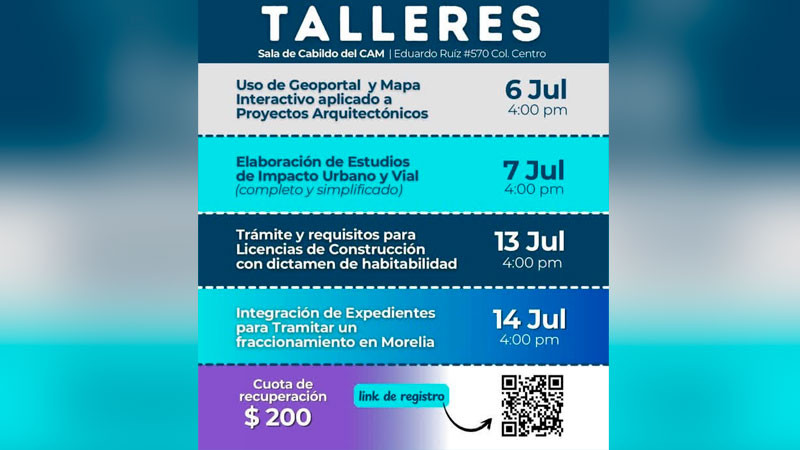 TALLERES

Sala de Cabildo del CAM | Eduardo Ruíz #570 Col. Centro

Uso de Geoportal y Mapa Interactivo aplicado a Proyectos Arquitectónicos

6 Jul
4:00 pm

Elaboración de Estudios de Impacto Urbano y Vial (completo y simplificado)

7 Jul
4:00 pm

Trámite y requisitos para Licencias de Construcción con dictamen de habitabilidad

13 Jul
4:00 pm

Integración de Expedientes para Tramitar un fraccionamiento en Morelia

14 Jul
4:00 pm

Cuota de recuperación
$ 200

link de registro